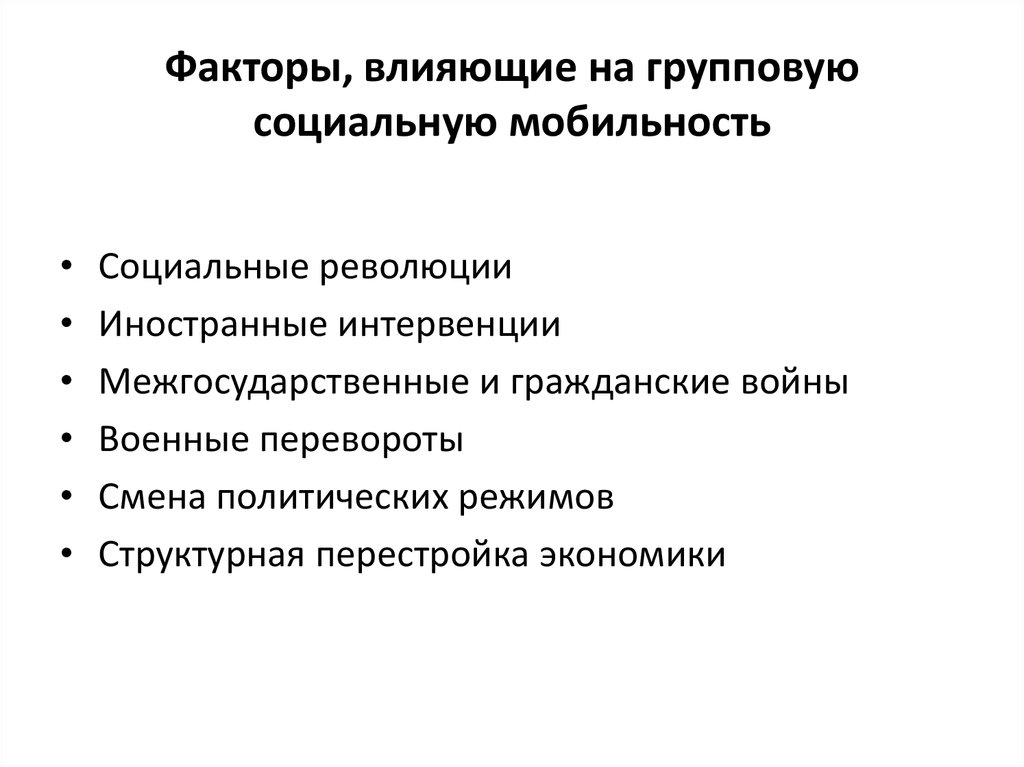 Факторы, влияющие на групповую социальную мобильность

• Социальные революции
• Иностранные интервенции
• Межгосударственные и гражданские войны
• Военные перевороты
• Смена политических режимов
• Структурная перестройка экономики